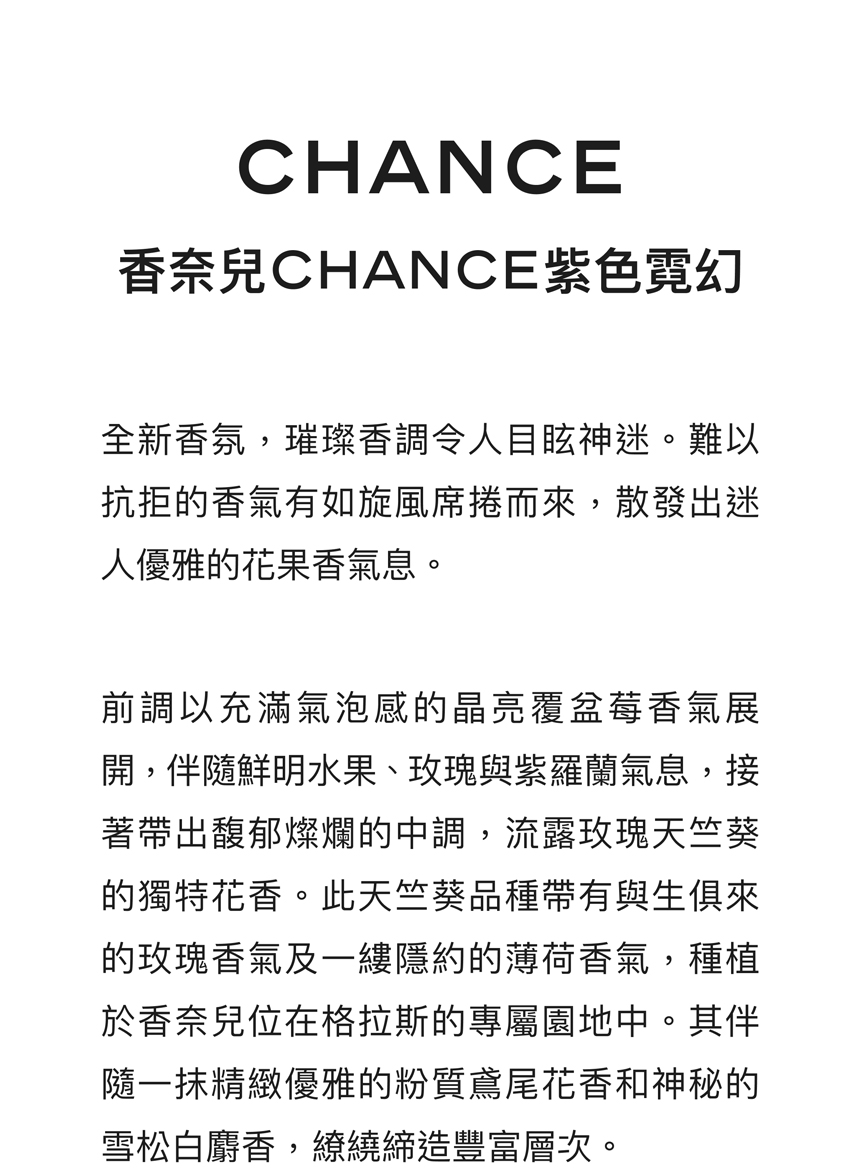 CHANCE

香奈兒CHANCE紫色霓幻

全新香氛，璀璨香調令人目眩神迷。難以抗拒的香氣有如旋風席捲而來，散發出迷人優雅的花果香氣息。

前調以充滿氣泡感的晶亮覆盆莓香氣展開，伴隨鮮明水果、玫瑰與紫羅蘭氣息，接著帶出馥郁燦爛的中調，流露玫瑰天竺葵的獨特花香。此天竺葵品種帶有與生俱來的玫瑰香氣及一縷隱約的薄荷香氣，種植於香奈兒位在格拉斯的專屬園地中。其伴隨一抹精緻優雅的粉質鳶尾花香和神秘的雪松白麝香，繚繞締造豐富層次。